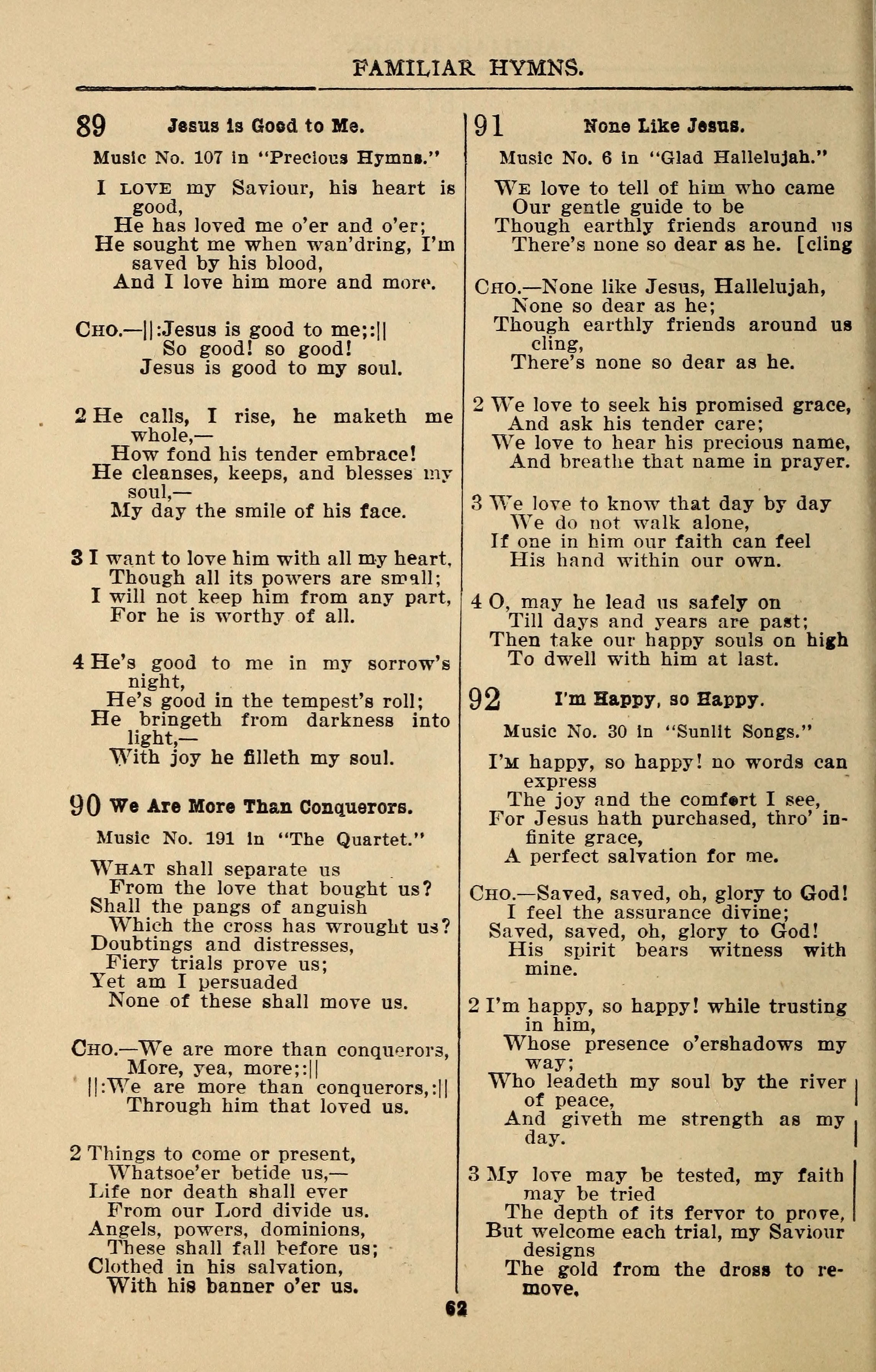 FAMILIAR HYMNS.

89 Jesus is Good to Me.

Music No. 107 in "Precious Hymns."

I LOVE my Saviour, his heart is good,
He has loved me o'er and o'er;
He sought me when wan'dring, I'm saved by his blood,
And I love him more and more.

CHO.—||:Jesus is good to me;:||
So good! so good!
Jesus is good to my soul.

2 He calls, I rise, he maketh me whole,—
How fond his tender embrace!
He cleanses, keeps, and blesses my soul,—
My day the smile of his face.

3 I want to love him with all my heart,
Though all its powers are small;
I will not keep him from any part,
For he is worthy of all.

4 He's good to me in my sorrow's night,
He's good in the tempest's roll;
He bringeth from darkness into light,—
With joy he filleth my soul.

90 We Are More Than Conquerors.

Music No. 191 in "The Quartet."

WHAT shall separate us
From the love that bought us?
Shall the pangs of anguish
Which the cross has wrought us?
Doubtings and distresses,
Fiery trials prove us;
Yet am I persuaded
None of these shall move us.

CHO.—We are more than conquerors,
More, yea, more;:||
||:We are more than conquerors,:||
Through him that loved us.

2 Things to come or present,
Whatsoe'er betide us,—
Life nor death shall ever
From our Lord divide us.
Angels, powers, dominions,
These shall fall before us;
Clothed in his salvation,
With his banner o'er us.

91 None Like Jesus.

Music No. 6 in "Glad Hallelujah."

WE love to tell of him who came
Our gentle guide to be
Though earthly friends around us [cling
There's none so dear as he.

CHO.—None like Jesus, Hallelujah,
None so dear as he;
Though earthly friends around us cling,
There's none so dear as he.

2 We love to seek his promised grace,
And ask his tender care;
We love to hear his precious name,
And breathe that name in prayer.

3 We love to know that day by day
We do not walk alone,
If one in him our faith can feel
His hand within our own.

4 O, may he lead us safely on
Till days and years are past;
Then take our happy souls on high
To dwell with him at last.

92 I'm Happy, so Happy.

Music No. 30 in "Sunlit Songs."

I'M happy, so happy! no words can express
The joy and the comfort I see,
For Jesus hath purchased, thro' infinite grace,
A perfect salvation for me.

CHO.—Saved, saved, oh, glory to God!
I feel the assurance divine;
Saved, saved, oh, glory to God!
His spirit bears witness with mine.

2 I'm happy, so happy! while trusting in him,
Whose presence o'ershadows my way;
Who leadeth my soul by the river of peace,
And giveth me strength as my day.

3 My love may be tested, my faith may be tried
The depth of its fervor to prove,
But welcome each trial, my Saviour designs
The gold from the dross to remove.

62